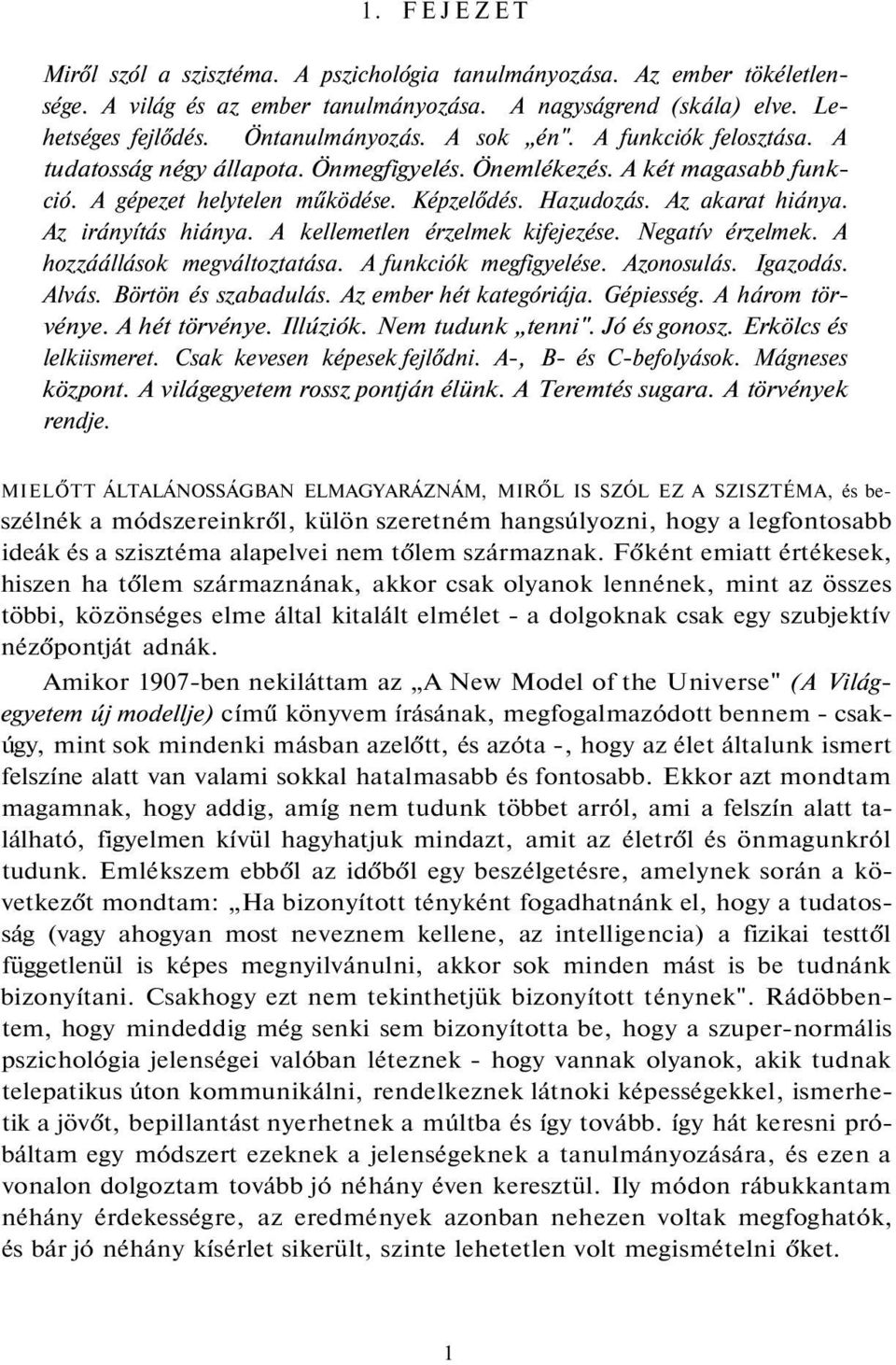 1. FEJEZET

Miről szól a szisztéma. A pszichológia tanulmányozása. Az ember tökéletlensége. A világ és az ember tanulmányozása. A nagyságrend (skála) elve. Lehetséges fejlődés. Öntanulmányozás. A sok „én". A funkciók felosztása. A tudatosság négy állapota. Önmegfigyelés. Önemlékezés. A két magasabb funkció. A gépezet helytelen működése. Képzelődés. Hazudozás. Az akarat hiánya. Az irányítás hiánya. A kellemetlen érzelmek kifejezése. Negatív érzelmek. A hozzáállások megváltoztatása. A funkciók megfigyelése. Azonosulás. Igazodás. Alvás. Börtön és szabadulás. Az ember hét kategóriája. Gépiesség. A három törvénye. A hét törvénye. Illúziók. Nem tudunk „tenni". Jó és gonosz. Erkölcs és lelkiismeret. Csak kevesen képesek fejlődni. A-, B- és C-befolyások. Mágneses központ. A világegyetem rossz pontján élünk. A Teremtés sugara. A törvények rendje.

MIELŐTT ÁLTALÁNOSSÁGBAN ELMAGYARÁZNÁM, MIRŐL IS SZÓL EZ A SZISZTÉMA, és beszélnék a módszereinkről, külön szeretném hangsúlyozni, hogy a legfontosabb ideák és a szisztéma alapelvei nem tőlem származnak. Főként emiatt értékesek, hiszen ha tőlem származnának, akkor csak olyanok lennének, mint az összes többi, közönséges elme által kitalált elmélet - a dolgoknak csak egy szubjektív nézőpontját adnák.

Amikor 1907-ben nekiláttam az „A New Model of the Universe" (A Világegyetem új modellje) című könyvem írásának, megfogalmazódott bennem - csakúgy, mint sok mindenki másban azelőtt, és azóta -, hogy az élet általunk ismert felszíne alatt van valami sokkal hatalmasabb és fontosabb. Ekkor azt mondtam magamnak, hogy addig, amíg nem tudunk többet arról, ami a felszín alatt található, figyelmen kívül hagyhatjuk mindazt, amit az életről és önmagunkról tudunk. Emlékszem ebből az időből egy beszélgetésre, amelynek során a következőt mondtam: „Ha bizonyított tényként fogadhatnánk el, hogy a tudatosság (vagy ahogyan most neveznem kellene, az intelligencia) a fizikai testtől függetlenül is képes megnyilvánulni, akkor sok minden mást is be tudnánk bizonyítani. Csakhogy ezt nem tekinthetjük bizonyított ténynek". Rádöbbentem, hogy mindeddig még senki sem bizonyította be, hogy a szuper-normális pszichológia jelenségei valóban léteznek - hogy vannak olyanok, akik tudnak telepatikus úton kommunikálni, rendelkeznek látnoki képességekkel, ismerhetik a jövőt, bepillantást nyerhetnek a múltba és így tovább. így hát keresni próbáltam egy módszert ezeknek a jelenségeknek a tanulmányozására, és ezen a vonalon dolgoztam tovább jó néhány éven keresztül. Ily módon rábukkantam néhány érdekességre, az eredmények azonban nehezen voltak megfoghatók, és bár jó néhány kísérlet sikerült, szinte lehetetlen volt megismételni őket.

1